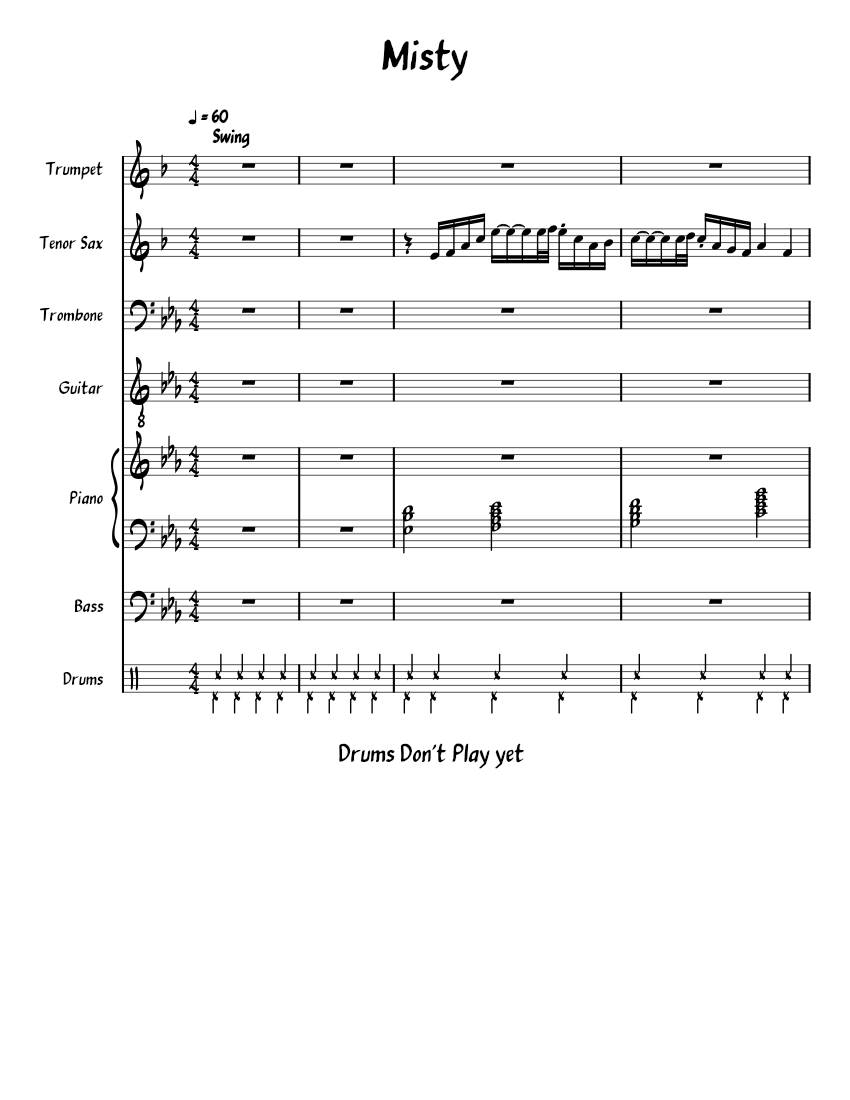 Misty

♩ = 60
Swing

Trumpet

Tenor Sax

Trombone

Guitar

Piano

Bass

Drums

Drums Don't Play yet